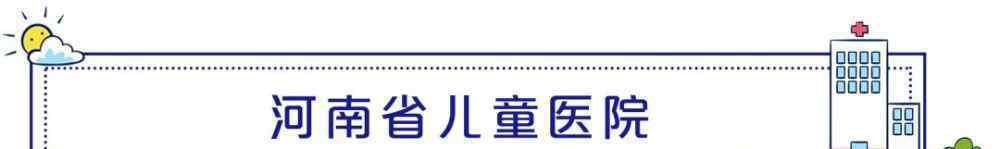 河南省儿童医院